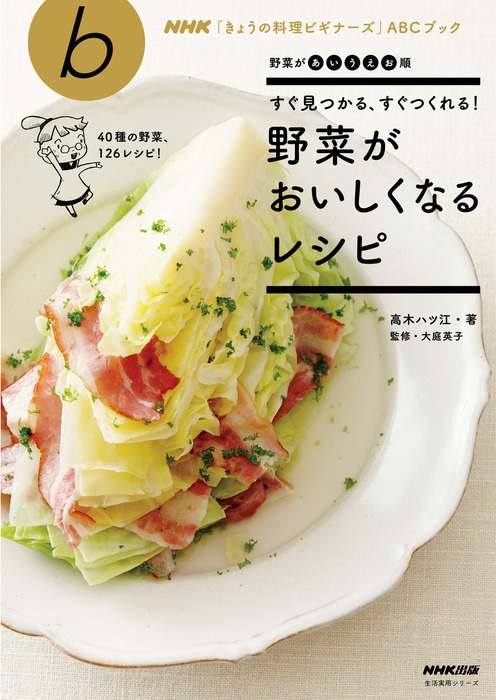 b

NHK「きょうの料理ビギナーズ」ABCブック

野菜があいうえお順

すぐ見つかる、すぐつくれる！

野菜がおいしくなるレシピ

40種の野菜、126レシピ！

高木ハツ江・著
監修・大庭英子

NHK出版
生活実用シリーズ